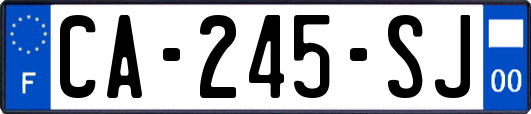 F
CA-245-SJ
00